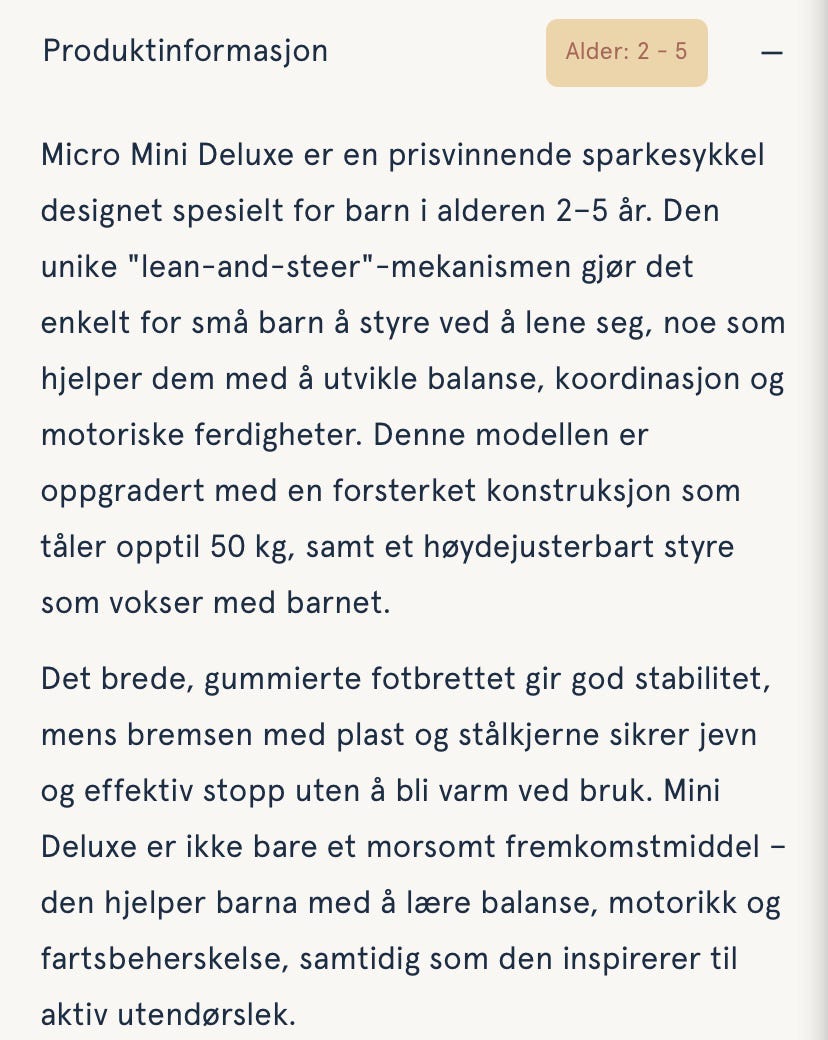 Produktinformasjon

Alder: 2 - 5

—

Micro Mini Deluxe er en prisvinnende sparkesykkel designet spesielt for barn i alderen 2–5 år. Den unike "lean-and-steer"-mekanismen gjør det enkelt for små barn å styre ved å lene seg, noe som hjelper dem med å utvikle balanse, koordinasjon og motoriske ferdigheter. Denne modellen er oppgradert med en forsterket konstruksjon som tåler opptil 50 kg, samt et høydejusterbart styre som vokser med barnet.

Det brede, gummierte fotbrettet gir god stabilitet, mens bremsen med plast og stålkjerne sikrer jevn og effektiv stopp uten å bli varm ved bruk. Mini Deluxe er ikke bare et morsomt fremkomstmiddel – den hjelper barna med å lære balanse, motorikk og fartsbeherskelse, samtidig som den inspirerer til aktiv utendørslek.